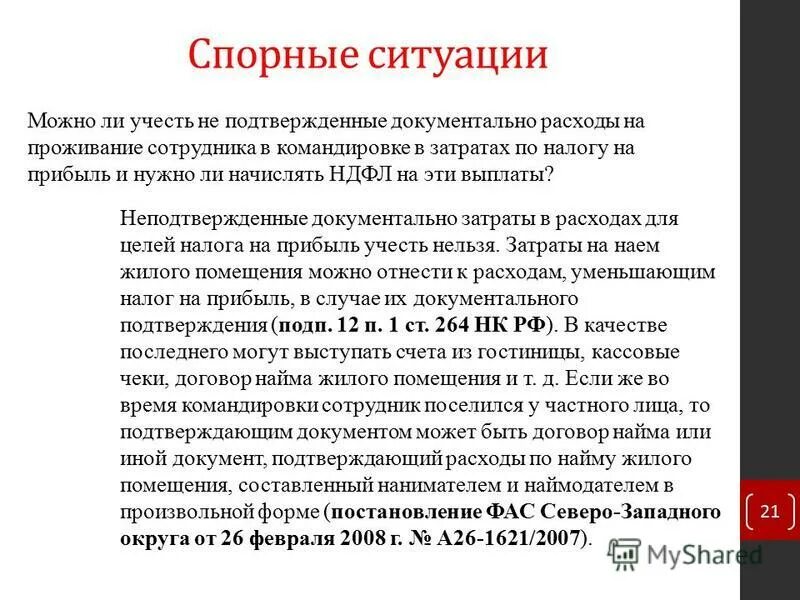 Спорные ситуации

Можно ли учесть не подтвержденные документально расходы на проживание сотрудника в командировке в затратах по налогу на прибыль и нужно ли начислять НДФЛ на эти выплаты?

Неподтвержденные документально затраты в расходах для целей налога на прибыль учесть нельзя. Затраты на наем жилого помещения можно отнести к расходам, уменьшающим налог на прибыль, в случае их документального подтверждения (подп. 12 п. 1 ст. 264 НК РФ). В качестве последнего могут выступать счета из гостиницы, кассовые чеки, договор найма жилого помещения и т. д. Если же во время командировки сотрудник поселился у частного лица, то подтверждающим документом может быть договор найма или иной документ, подтверждающий расходы по найму жилого помещения, составленный нанимателем и наймодателем в произвольной форме (постановление ФАС Северо-Западного округа от 26 февраля 2008 г. № А26-1621/2007).

21

MyShared